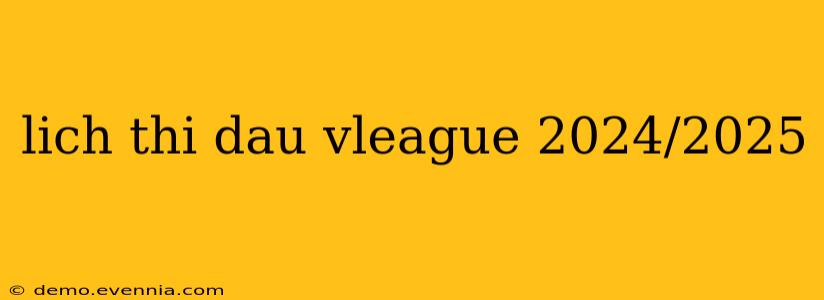 lich thi dau vleague 2024/2025

© demo.evennia.com